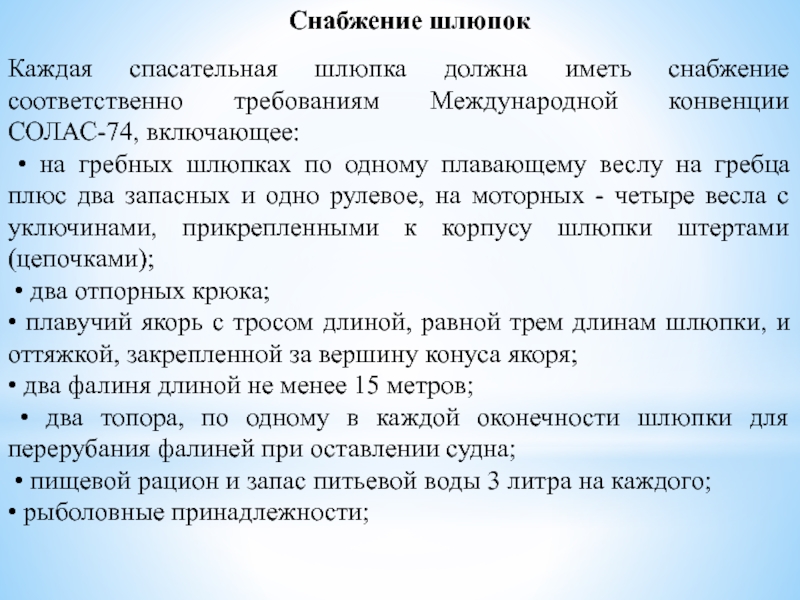 Снабжение шлюпок

Каждая спасательная шлюпка должна иметь снабжение соответственно требованиям Международной конвенции СОЛАС-74, включающее:

• на гребных шлюпках по одному плавающему веслу на гребца плюс два запасных и одно рулевое, на моторных - четыре весла с уключинами, прикрепленными к корпусу шлюпки штертами (цепочками);

• два отпорных крюка;

• плавучий якорь с тросом длиной, равной трем длинам шлюпки, и оттяжкой, закрепленной за вершину конуса якоря;

• два фалиня длиной не менее 15 метров;

• два топора, по одному в каждой оконечности шлюпки для перерубания фалиней при оставлении судна;

• пищевой рацион и запас питьевой воды 3 литра на каждого;

• рыболовные принадлежности;